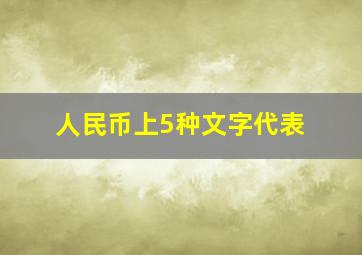 人民币上5种文字代表